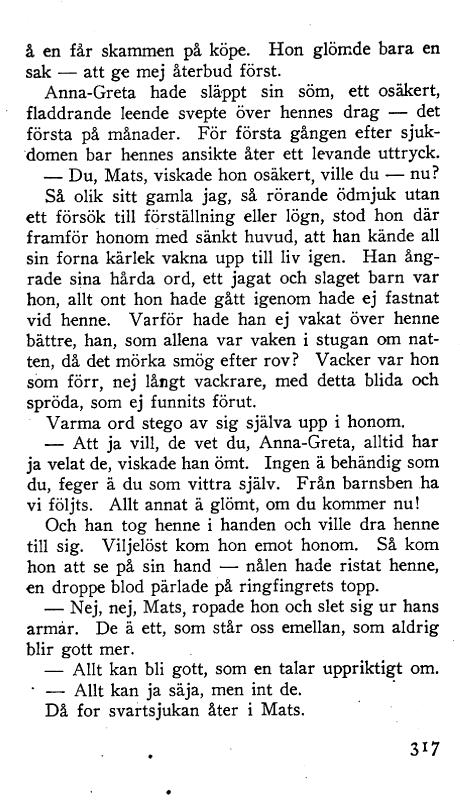 å en får skammen på köpe. Hon glömde bara en sak — att ge mej återbud först.

Anna-Greta hade släppt sin söm, ett osäkert, fladdrande leende svepte över hennes drag — det första på månader. För första gången efter sjukdomen bar hennes ansikte åter ett levande uttryck.

— Du, Mats, viskade hon osäkert, ville du — nu?

Så olik sitt gamla jag, så rörande ödmjuk utan ett försök till förställning eller lögn, stod hon där framför honom med sänkt huvud, att han kände all sin forna kärlek vakna upp till liv igen. Han ångrade sina hårda ord, ett jagat och slaget barn var hon, allt ont hon hade gått igenom hade ej fastnat vid henne. Varför hade han ej vakat över henne bättre, han, som allena var vaken i stugan om natten, då det mörka smög efter rov? Vacker var hon som förr, nej långt vackrare, med detta blida och spröda, som ej funnits förut.

Varma ord stego av sig själva upp i honom.

— Att ja vill, de vet du, Anna-Greta, alltid har ja velat de, viskade han ömt. Ingen ä behändig som du, feger ä du som vittra själv. Från barnsben ha vi följts. Allt annat ä glömt, om du kommer nu!

Och han tog henne i handen och ville dra henne till sig. Viljelöst kom hon emot honom. Så kom hon att se på sin hand — nålen hade ristat henne, en droppe blod pärlade på ringfingrets topp.

— Nej, nej, Mats, ropade hon och slet sig ur hans armar. De ä ett, som står oss emellan, som aldrig blir gott mer.

— Allt kan bli gott, som en talar uppriktigt om.

— Allt kan ja säja, men int de.

Då for svartsjukan åter i Mats.

317